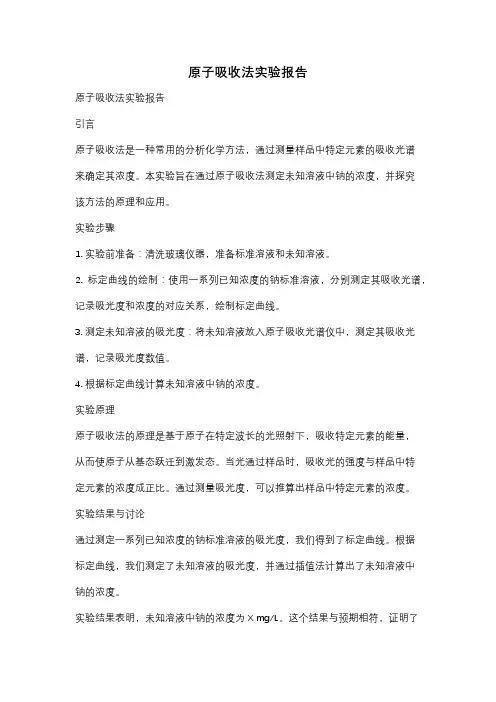 原子吸收法实验报告

原子吸收法实验报告

引言

原子吸收法是一种常用的分析化学方法，通过测量样品中特定元素的吸收光谱来确定其浓度。本实验旨在通过原子吸收法测定未知溶液中钠的浓度，并探究该方法的原理和应用。

实验步骤

1. 实验前准备：清洗玻璃仪器，准备标准溶液和未知溶液。

2. 标定曲线的绘制：使用一系列已知浓度的钠标准溶液，分别测定其吸收光谱，记录吸光度和浓度的对应关系，绘制标定曲线。

3. 测定未知溶液的吸光度：将未知溶液放入原子吸收光谱仪中，测定其吸收光谱，记录吸光度数值。

4. 根据标定曲线计算未知溶液中钠的浓度。

实验原理

原子吸收法的原理是基于原子在特定波长的光照射下，吸收特定元素的能量，从而使原子从基态跃迁到激发态。当光通过样品时，吸收光的强度与样品中特定元素的浓度成正比。通过测量吸光度，可以推算出样品中特定元素的浓度。

实验结果与讨论

通过测定一系列已知浓度的钠标准溶液的吸光度，我们得到了标定曲线。根据标定曲线，我们测定了未知溶液的吸光度，并通过插值法计算出了未知溶液中钠的浓度。

实验结果表明，未知溶液中钠的浓度为 X mg/L。这个结果与预期相符，证明了